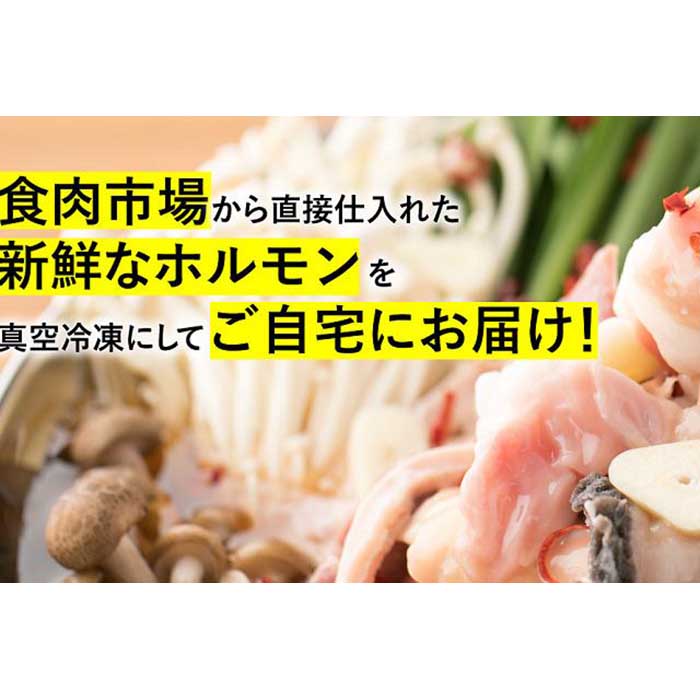 食肉市場から直接仕入れた
新鮮なホルモンを
真空冷凍にしてご自宅にお届け!